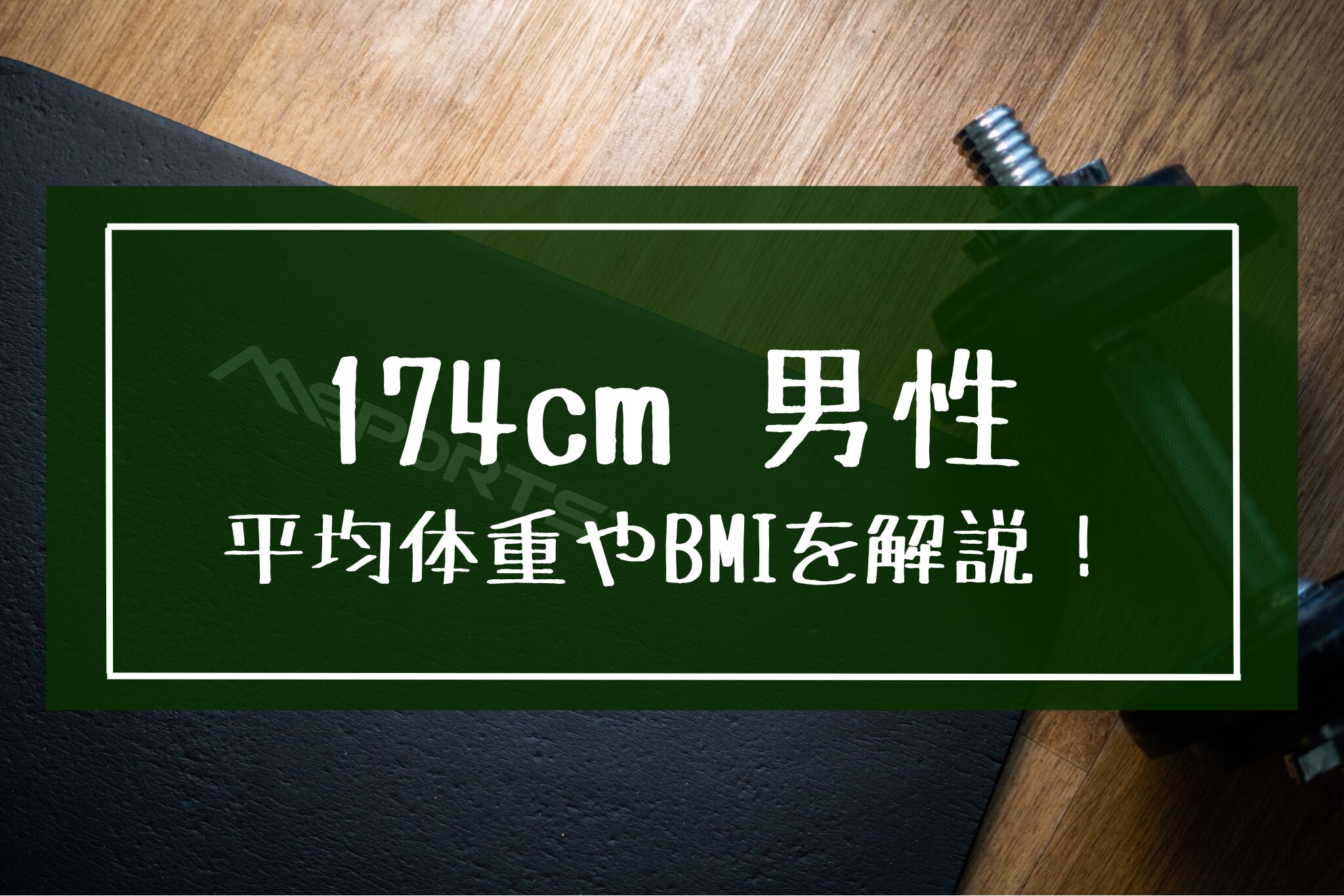 MSPORTS

174cm 男性

平均体重やBMIを解説！